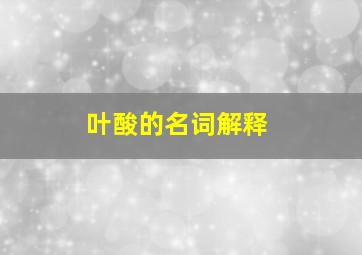 叶酸的名词解释